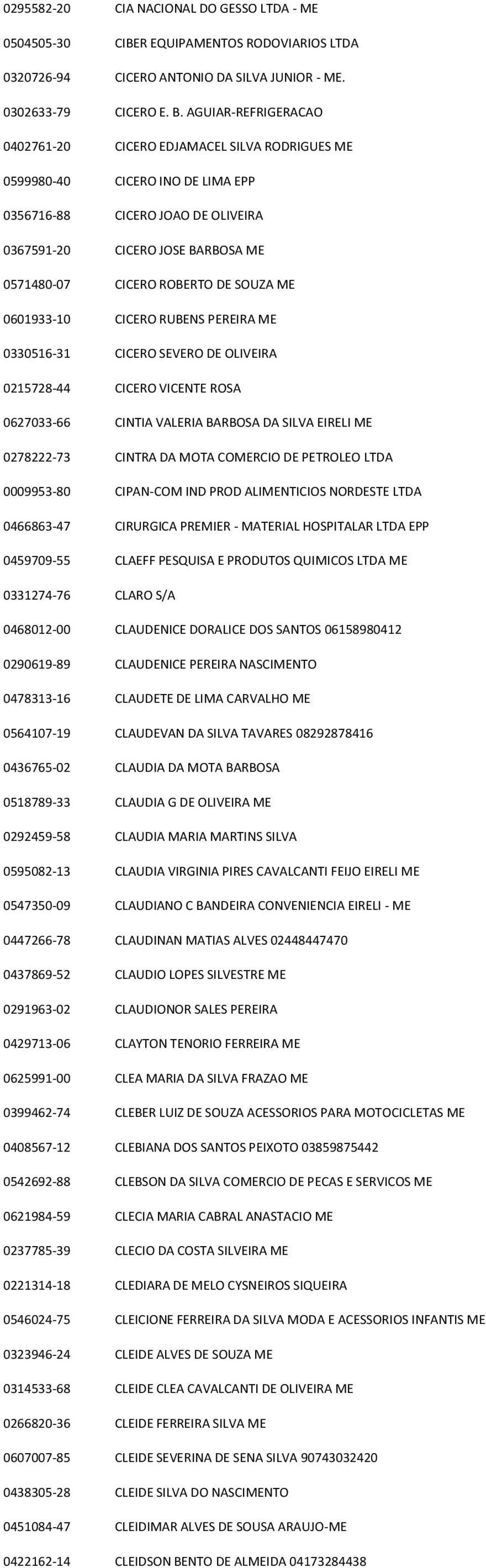 | | |
|---|---|
| 0295582-20 | CIA NACIONAL DO GESSO LTDA - ME |
| 0504505-30 | CIBER EQUIPAMENTOS RODOVIARIOS LTDA |
| 0320726-94 | CICERO ANTONIO DA SILVA JUNIOR - ME. |
| 0302633-79 | CICERO E. B. AGUIAR-REFRIGERACAO |
| 0402761-20 | CICERO EDJAMACEL SILVA RODRIGUES ME |
| 0599980-40 | CICERO INO DE LIMA EPP |
| 0356716-88 | CICERO JOAO DE OLIVEIRA |
| 0367591-20 | CICERO JOSE BARBOSA ME |
| 0571480-07 | CICERO ROBERTO DE SOUZA ME |
| 0601933-10 | CICERO RUBENS PEREIRA ME |
| 0330516-31 | CICERO SEVERO DE OLIVEIRA |
| 0215728-44 | CICERO VICENTE ROSA |
| 0627033-66 | CINTIA VALERIA BARBOSA DA SILVA EIRELI ME |
| 0278222-73 | CINTRA DA MOTA COMERCIO DE PETROLEO LTDA |
| 0009953-80 | CIPAN-COM IND PROD ALIMENTICIOS NORDESTE LTDA |
| 0466863-47 | CIRURGICA PREMIER - MATERIAL HOSPITALAR LTDA EPP |
| 0459709-55 | CLAEFF PESQUISA E PRODUTOS QUIMICOS LTDA ME |
| 0331274-76 | CLARO S/A |
| 0468012-00 | CLAUDENICE DORALICE DOS SANTOS 06158980412 |
| 0290619-89 | CLAUDENICE PEREIRA NASCIMENTO |
| 0478313-16 | CLAUDETE DE LIMA CARVALHO ME |
| 0564107-19 | CLAUDEVAN DA SILVA TAVARES 08292878416 |
| 0436765-02 | CLAUDIA DA MOTA BARBOSA |
| 0518789-33 | CLAUDIA G DE OLIVEIRA ME |
| 0292459-58 | CLAUDIA MARIA MARTINS SILVA |
| 0595082-13 | CLAUDIA VIRGINIA PIRES CAVALCANTI FEIJO EIRELI ME |
| 0547350-09 | CLAUDIANO C BANDEIRA CONVENIENCIA EIRELI - ME |
| 0447266-78 | CLAUDINAN MATIAS ALVES 02448447470 |
| 0437869-52 | CLAUDIO LOPES SILVESTRE ME |
| 0291963-02 | CLAUDIONOR SALES PEREIRA |
| 0429713-06 | CLAYTON TENORIO FERREIRA ME |
| 0625991-00 | CLEA MARIA DA SILVA FRAZAO ME |
| 0399462-74 | CLEBER LUIZ DE SOUZA ACESSORIOS PARA MOTOCICLETAS ME |
| 0408567-12 | CLEBIANA DOS SANTOS PEIXOTO 03859875442 |
| 0542692-88 | CLEBSON DA SILVA COMERCIO DE PECAS E SERVICOS ME |
| 0621984-59 | CLECIA MARIA CABRAL ANASTACIO ME |
| 0237785-39 | CLECIO DA COSTA SILVEIRA ME |
| 0221314-18 | CLEDIARA DE MELO CYSNEIROS SIQUEIRA |
| 0546024-75 | CLEICIONE FERREIRA DA SILVA MODA E ACESSORIOS INFANTIS ME |
| 0323946-24 | CLEIDE ALVES DE SOUZA ME |
| 0314533-68 | CLEIDE CLEA CAVALCANTI DE OLIVEIRA ME |
| 0266820-36 | CLEIDE FERREIRA SILVA ME |
| 0607007-85 | CLEIDE SEVERINA DE SENA SILVA 90743032420 |
| 0438305-28 | CLEIDE SILVA DO NASCIMENTO |
| 0451084-47 | CLEIDIMAR ALVES DE SOUSA ARAUJO-ME |
| 0422162-14 | CLEIDSON BENTO DE ALMEIDA 04173284438 |